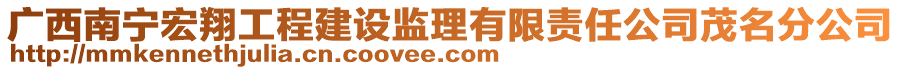 广西南宁宏翔工程建设监理有限责任公司茂名分公司
http://mmkennethjulia.cn.coovee.com